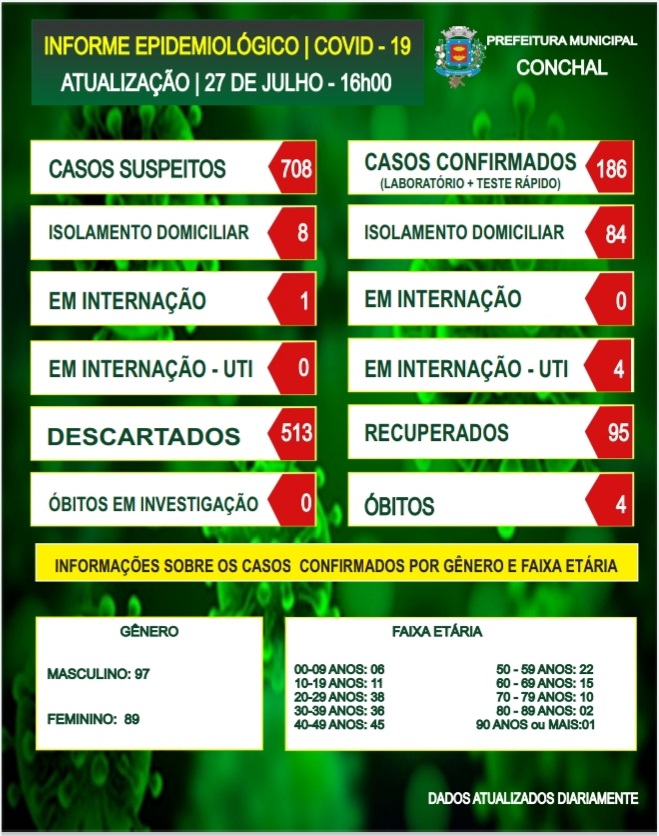 INFORME EPIDEMIOLÓGICO | COVID - 19
ATUALIZAÇÃO | 27 DE JULHO - 16h00

PREFEITURA MUNICIPAL
CONCHAL

CASOS SUSPEITOS 708
ISOLAMENTO DOMICILIAR 8
EM INTERNAÇÃO 1
EM INTERNAÇÃO - UTI 0
DESCARTADOS 513
ÓBITOS EM INVESTIGAÇÃO 0

CASOS CONFIRMADOS (LABORATÓRIO + TESTE RÁPIDO) 186
ISOLAMENTO DOMICILIAR 84
EM INTERNAÇÃO 0
EM INTERNAÇÃO - UTI 4
RECUPERADOS 95
ÓBITOS 4

INFORMAÇÕES SOBRE OS CASOS CONFIRMADOS POR GÊNERO E FAIXA ETÁRIA

GÊNERO

MASCULINO: 97

FEMININO: 89

FAIXA ETÁRIA

00-09 ANOS: 06
10-19 ANOS: 11
20-29 ANOS: 38
30-39 ANOS: 36
40-49 ANOS: 45

50 - 59 ANOS: 22
60 - 69 ANOS: 15
70 - 79 ANOS: 10
80 - 89 ANOS: 02
90 ANOS ou MAIS:01

DADOS ATUALIZADOS DIARIAMENTE